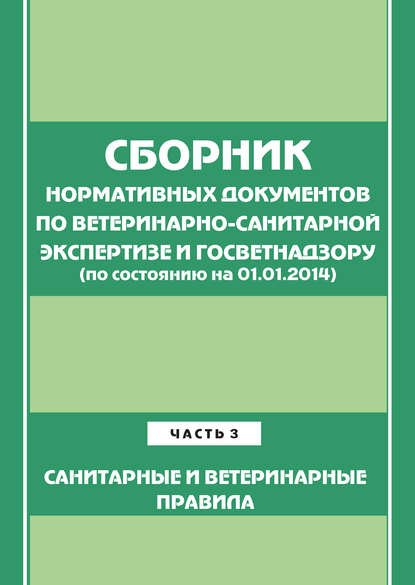 СБОРНИК
НОРМАТИВНЫХ ДОКУМЕНТОВ
ПО ВЕТЕРИНАРНО-САНИТАРНОЙ
ЭКСПЕРТИЗЕ И ГОСВЕТНАДЗОРУ
(по состоянию на 01.01.2014)

ЧАСТЬ 3

САНИТАРНЫЕ И ВЕТЕРИНАРНЫЕ
ПРАВИЛА